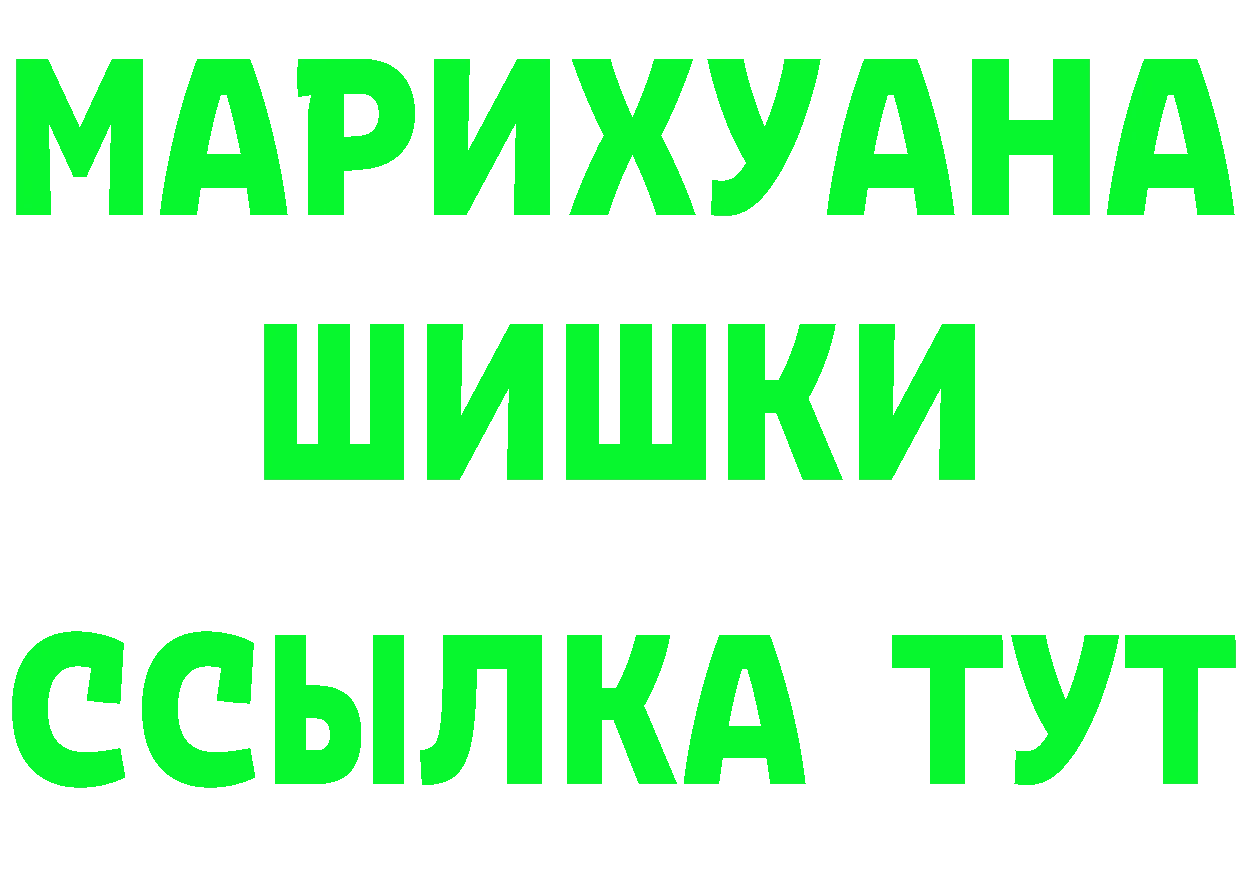 МАРИХУАНА
ШИШКИ
ССЫЛКА ТУТ